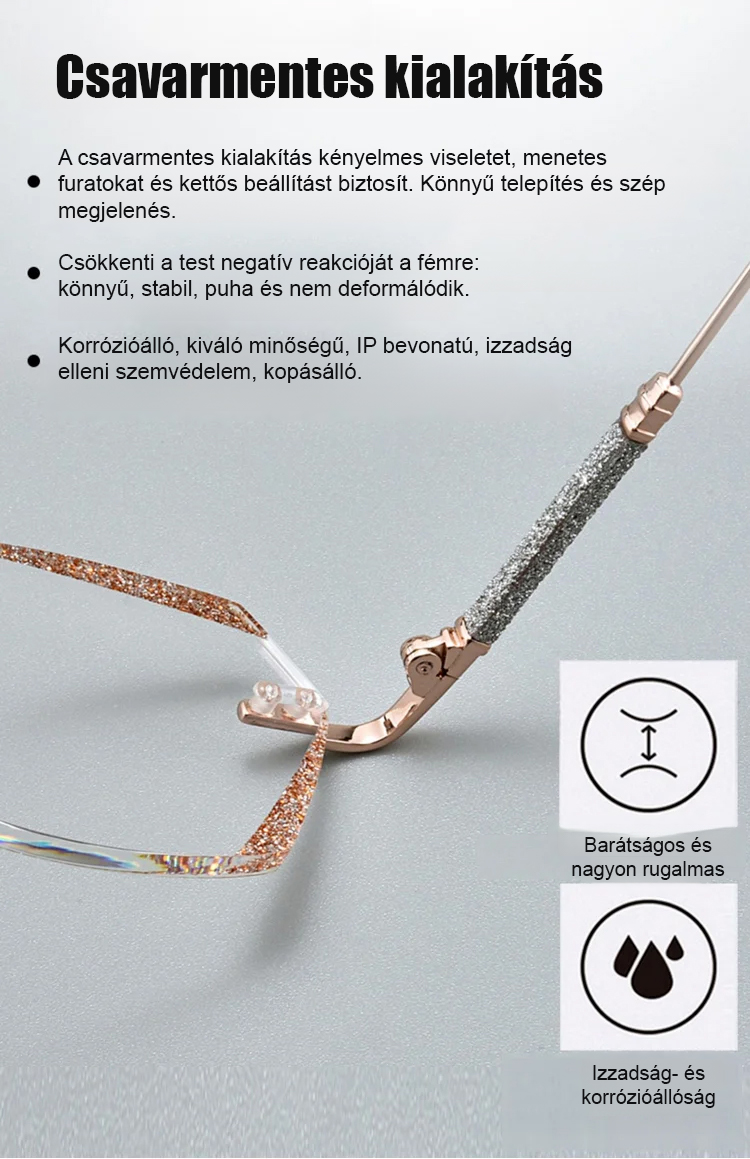 Csavarmentes kialakítás

• A csavarmentes kialakítás kényelmes viseletet, menetes furatokat és kettős beállítást biztosít. Könnyű telepítés és szép megjelenés.

• Csökkenti a test negatív reakcióját a fémre: könnyű, stabil, puha és nem deformálódik.

• Korrózióálló, kiváló minőségű, IP bevonatú, izzadság elleni szemvédelem, kopásálló.

Barátságos és nagyon rugalmas

Izzadság- és korrózióállóság